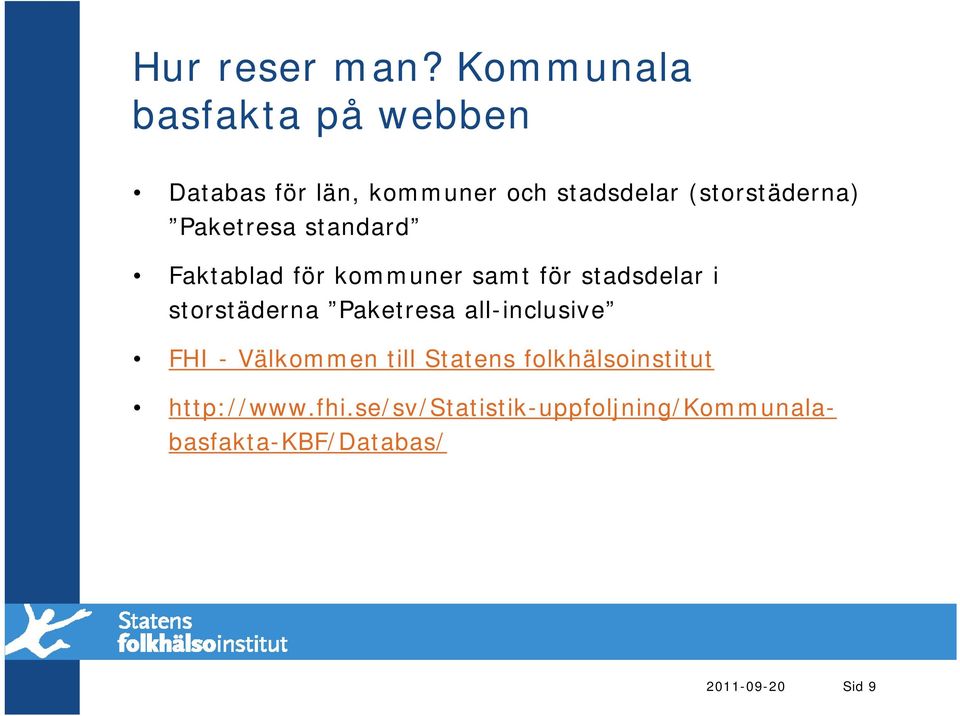 Hur reser man? Kommunala basfakta på webben

• Databas för län, kommuner och stadsdelar (storstäderna) ”Paketresa standard”

• Faktablad för kommuner samt för stadsdelar i storstäderna ”Paketresa all-inclusive”

• FHI - Välkommen till Statens folkhälsoinstitut

• http://www.fhi.se/sv/Statistik-uppfoljning/Kommunala-basfakta-KBF/Databas/

Statens folkhälsoinstitut

2011-09-20 Sid 9